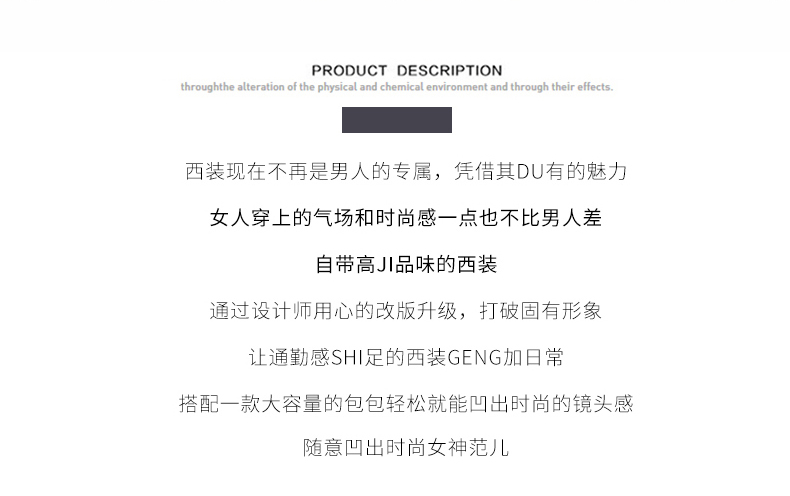 PRODUCT DESCRIPTION

throughthe alteration of the physical and chemical environment and through their effects.

西装现在不再是男人的专属，凭借其DU有的魅力

女人穿上的气场和时尚感一点也不比男人差

自带高JI品味的西装

通过设计师用心的改版升级，打破固有形象

让通勤感SHI足的西装GENG加日常

搭配一款大容量的包包轻松就能凹出时尚的镜头感

随意凹出时尚女神范儿